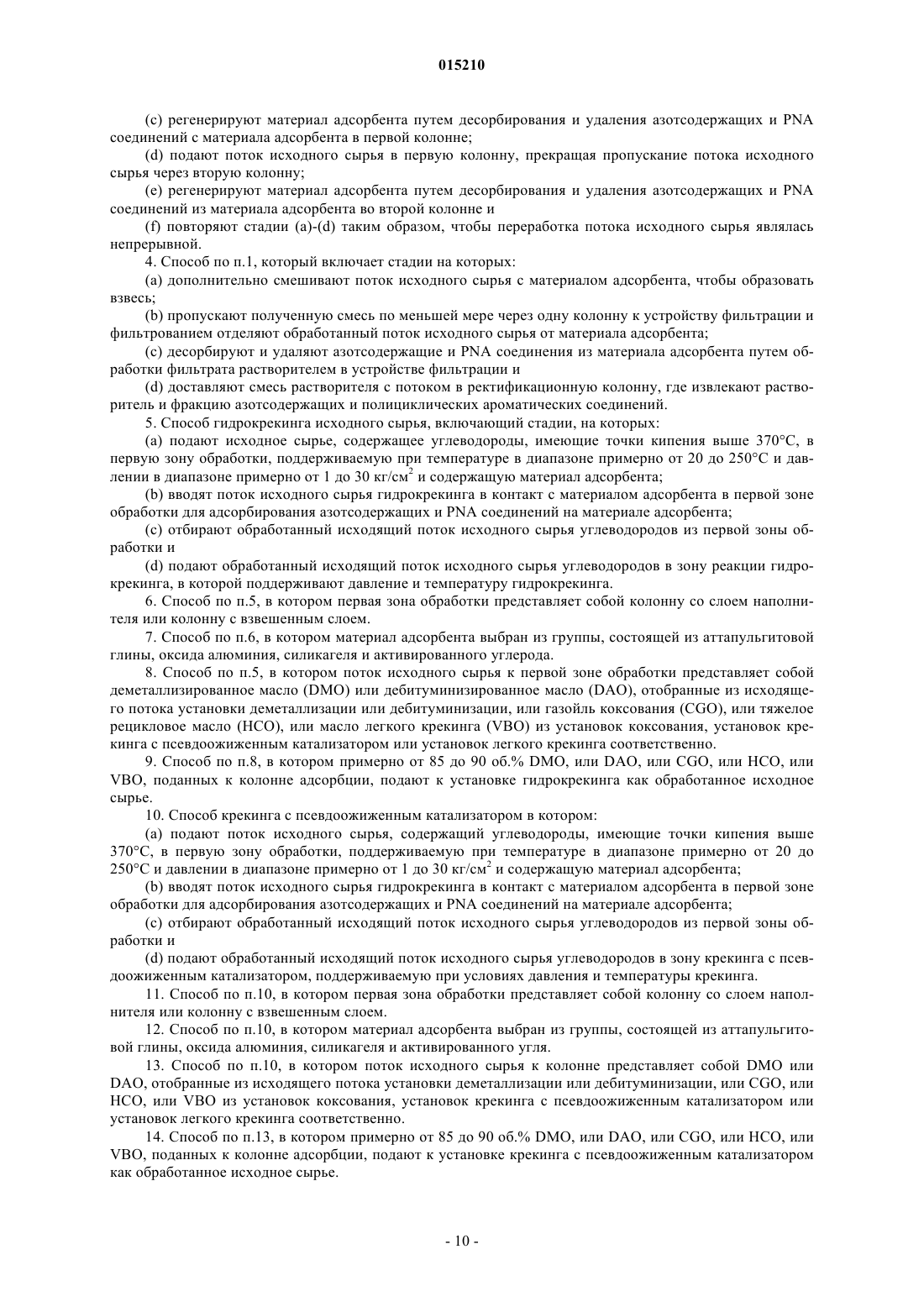 015210

(c) регенерируют материал адсорбента путем десорбирования и удаления азотсодержащих и PNA соединений с материала адсорбента в первой колонне;

(d) подают поток исходного сырья в первую колонну, прекращая пропускание потока исходного сырья через вторую колонну;

(e) регенерируют материал адсорбента путем десорбирования и удаления азотсодержащих и PNA соединений из материала адсорбента во второй колонне и

(f) повторяют стадии (a)-(d) таким образом, чтобы переработка потока исходного сырья являлась непрерывной.

4. Способ по п.1, который включает стадии на которых:

(a) дополнительно смешивают поток исходного сырья с материалом адсорбента, чтобы образовать взвесь;

(b) пропускают полученную смесь по меньшей мере через одну колонну к устройству фильтрации и фильтрованием отделяют обработанный поток исходного сырья от материала адсорбента;

(c) десорбируют и удаляют азотсодержащие и PNA соединения из материала адсорбента путем обработки фильтрата растворителем в устройстве фильтрации и

(d) доставляют смесь растворителя с потоком в ректификационную колонну, где извлекают растворитель и фракцию азотсодержащих и полициклических ароматических соединений.

5. Способ гидрокрекинга исходного сырья, включающий стадии, на которых:

(a) подают исходное сырье, содержащее углеводороды, имеющие точки кипения выше 370°C, в первую зону обработки, поддерживаемую при температуре в диапазоне примерно от 20 до 250°C и давлении в диапазоне примерно от 1 до 30 кг/см$^2$ и содержащую материал адсорбента;

(b) вводят поток исходного сырья гидрокрекинга в контакт с материалом адсорбента в первой зоне обработки для адсорбирования азотсодержащих и PNA соединений на материале адсорбента;

(c) отбирают обработанный исходящий поток исходного сырья углеводородов из первой зоны обработки и

(d) подают обработанный исходящий поток исходного сырья углеводородов в зону реакции гидрокрекинга, в которой поддерживают давление и температуру гидрокрекинга.

6. Способ по п.5, в котором первая зона обработки представляет собой колонну со слоем наполнителя или колонну с взвешенным слоем.

7. Способ по п.6, в котором материал адсорбента выбран из группы, состоящей из аттапульгитовой глины, оксида алюминия, силикагеля и активированного углерода.

8. Способ по п.5, в котором поток исходного сырья к первой зоне обработки представляет собой деметаллизированное масло (DMO) или дебитуминизированное масло (DAO), отобранные из исходящего потока установки деметаллизации или дебитуминизации, или газойль коксования (CGO), или тяжелое рецикловое масло (HCO), или масло легкого крекинга (VBO) из установок коксования, установок крекинга с псевдоожиженным катализатором или установок легкого крекинга соответственно.

9. Способ по п.8, в котором примерно от 85 до 90 об.% DMO, или DAO, или CGO, или HCO, или VBO, поданных к колонне адсорбции, подают к установке гидрокрекинга как обработанное исходное сырье.

10. Способ крекинга с псевдоожиженным катализатором в котором:

(a) подают поток исходного сырья, содержащий углеводороды, имеющие точки кипения выше 370°C, в первую зону обработки, поддерживаемую при температуре в диапазоне примерно от 20 до 250°C и давлении в диапазоне примерно от 1 до 30 кг/см$^2$ и содержащую материал адсорбента;

(b) вводят поток исходного сырья гидрокрекинга в контакт с материалом адсорбента в первой зоне обработки для адсорбирования азотсодержащих и PNA соединений на материале адсорбента;

(c) отбирают обработанный исходящий поток исходного сырья углеводородов из первой зоны обработки и

(d) подают обработанный исходящий поток исходного сырья углеводородов в зону крекинга с псевдоожиженным катализатором, поддерживаемую при условиях давления и температуры крекинга.

11. Способ по п.10, в котором первая зона обработки представляет собой колонну со слоем наполнителя или колонну с взвешенным слоем.

12. Способ по п.10, в котором материал адсорбента выбран из группы, состоящей из аттапульгитовой глины, оксида алюминия, силикагеля и активированного угля.

13. Способ по п.10, в котором поток исходного сырья к колонне представляет собой DMO или DAO, отобранные из исходящего потока установки деметаллизации или дебитуминизации, или CGO, или HCO, или VBO из установок коксования, установок крекинга с псевдоожиженным катализатором или установок легкого крекинга соответственно.

14. Способ по п.13, в котором примерно от 85 до 90 об.% DMO, или DAO, или CGO, или HCO, или VBO, поданных к колонне адсорбции, подают к установке крекинга с псевдоожиженным катализатором как обработанное исходное сырье.

- 10 -